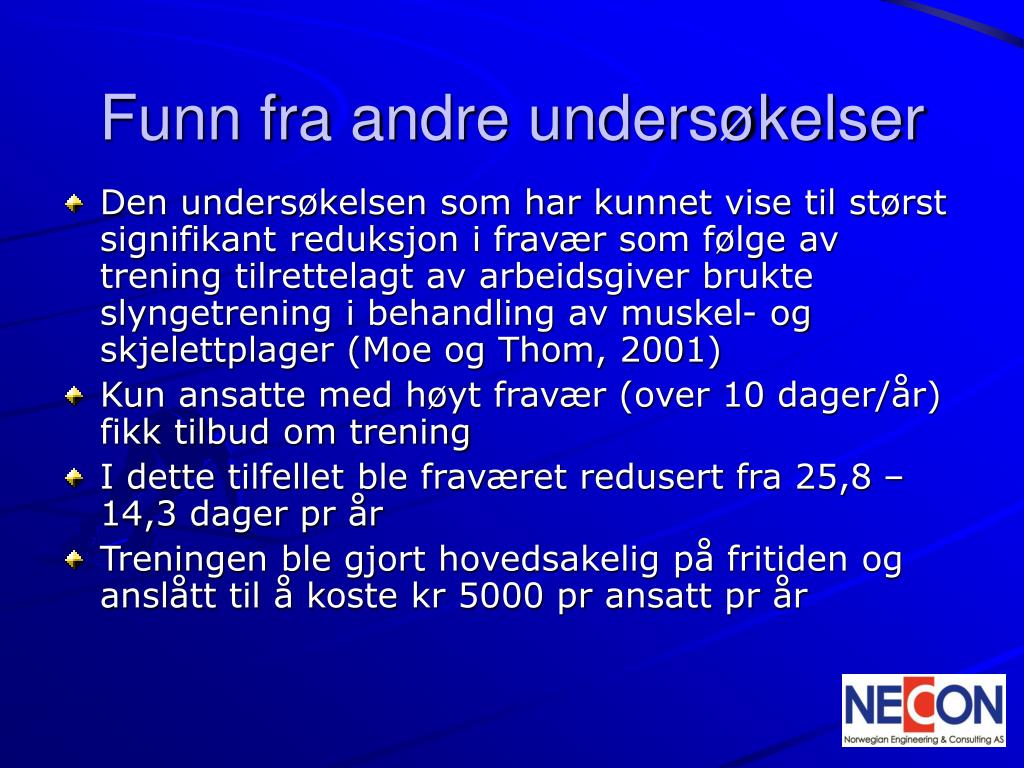 Funn fra andre undersøkelser

Den undersøkelsen som har kunnet vise til størst signifikant reduksjon i fravær som følge av trening tilrettelagt av arbeidsgiver brukte slyngetrening i behandling av muskel- og skjelettplager (Moe og Thom, 2001)

Kun ansatte med høyt fravær (over 10 dager/år) fikk tilbud om trening

I dette tilfellet ble fraværet redusert fra 25,8 – 14,3 dager pr år

Treningen ble gjort hovedsakelig på fritiden og anslått til å koste kr 5000 pr ansatt pr år

NECON
Norwegian Engineering & Consulting AS